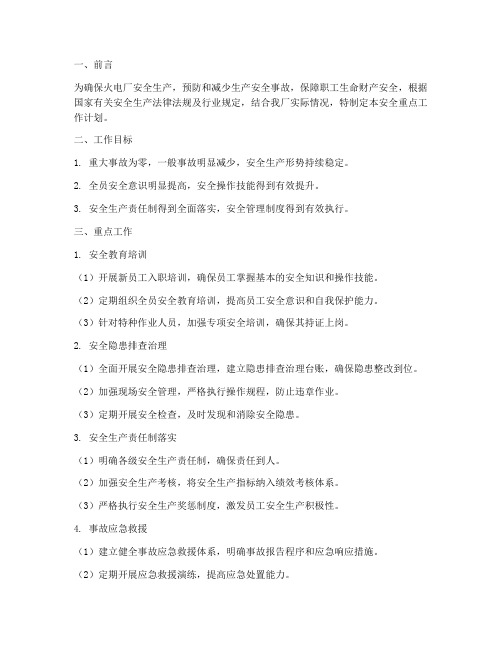 一、前言

为确保火电厂安全生产，预防和减少生产安全事故，保障职工生命财产安全，根据国家有关安全生产法律法规及行业规定，结合我厂实际情况，特制定本安全重点工作计划。

二、工作目标

1. 重大事故为零，一般事故明显减少，安全生产形势持续稳定。

2. 全员安全意识明显提高，安全操作技能得到有效提升。

3. 安全生产责任制得到全面落实，安全管理制度得到有效执行。

三、重点工作

1. 安全教育培训

（1）开展新员工入职培训，确保员工掌握基本的安全知识和操作技能。

（2）定期组织全员安全教育培训，提高员工安全意识和自我保护能力。

（3）针对特种作业人员，加强专项安全培训，确保其持证上岗。

2. 安全隐患排查治理

（1）全面开展安全隐患排查治理，建立隐患排查治理台账，确保隐患整改到位。

（2）加强现场安全管理，严格执行操作规程，防止违章作业。

（3）定期开展安全检查，及时发现和消除安全隐患。

3. 安全生产责任制落实

（1）明确各级安全生产责任制，确保责任到人。

（2）加强安全生产考核，将安全生产指标纳入绩效考核体系。

（3）严格执行安全生产奖惩制度，激发员工安全生产积极性。

4. 事故应急救援

（1）建立健全事故应急救援体系，明确事故报告程序和应急响应措施。

（2）定期开展应急救援演练，提高应急处置能力。